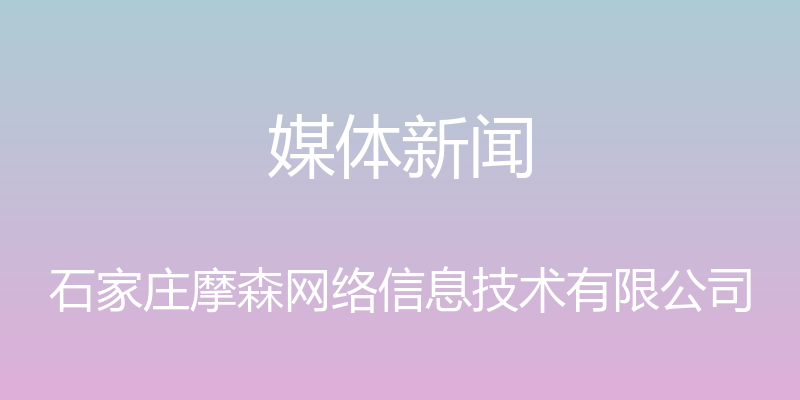 媒体新闻

石家庄摩森网络信息技术有限公司